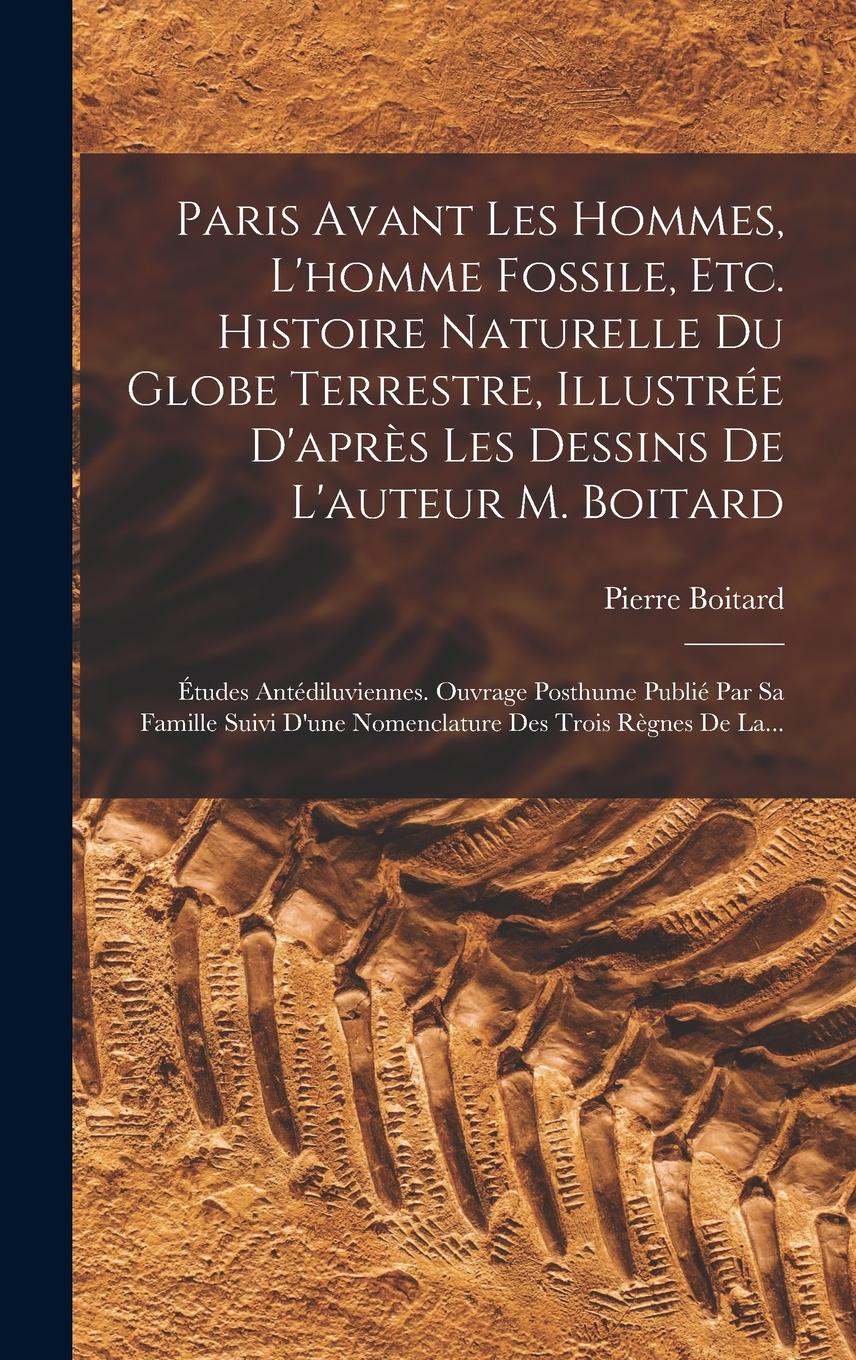 Paris Avant Les Hommes, L'homme Fossile, Etc. Histoire Naturelle Du Globe Terrestre, Illustrée D'après Les Dessins De L'auteur M. Boitard

Pierre Boitard

Études Antédiluviennes. Ouvrage Posthume Publié Par Sa Famille Suivi D'une Nomenclature Des Trois Règnes De La...